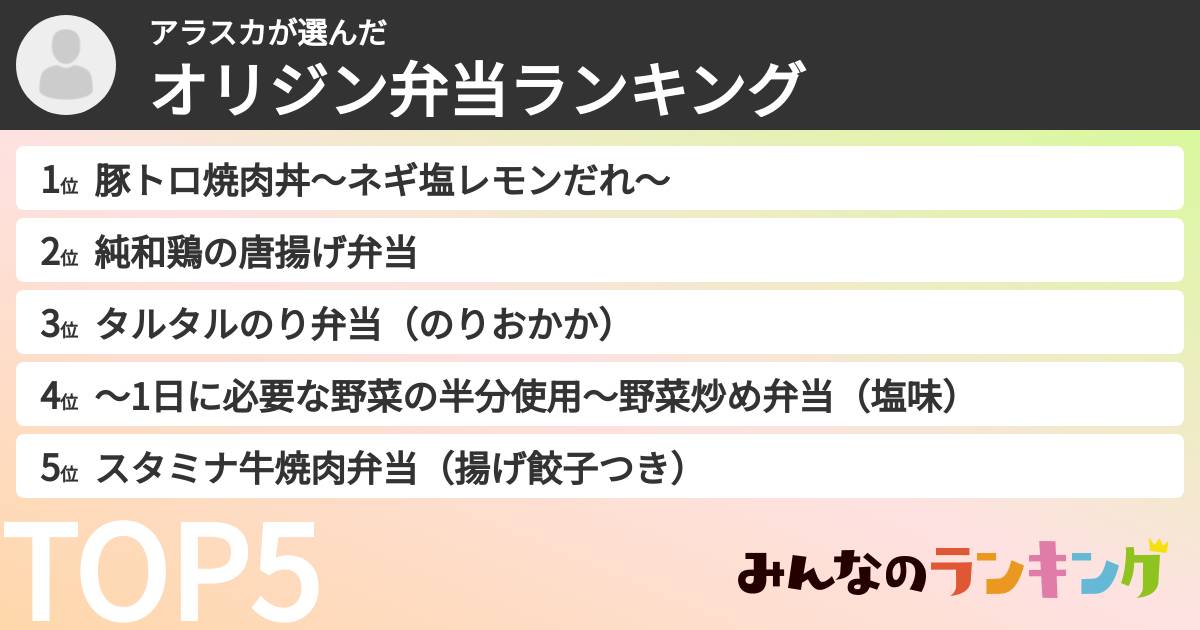 アラスカが選んだ
オリジン弁当ランキング

1位 豚トロ焼肉丼〜ネギ塩レモンだれ〜
2位 純和鶏の唐揚げ弁当
3位 タルタルのり弁当（のりおかか）
4位 〜1日に必要な野菜の半分使用〜野菜炒め弁当（塩味）
5位 スタミナ牛焼肉弁当（揚げ餃子つき）

TOP5

みんなのランキング